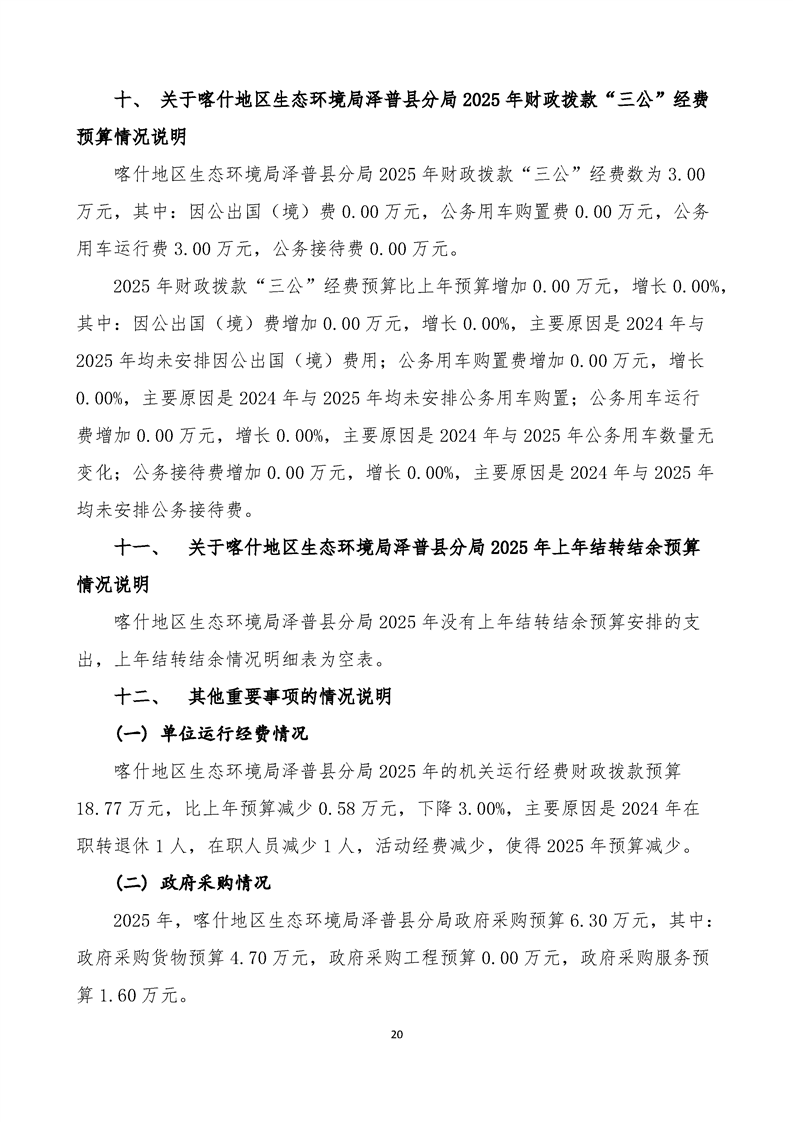 十、 关于喀什地区生态环境局泽普县分局 2025 年财政拨款“三公”经费预算情况说明

喀什地区生态环境局泽普县分局 2025 年财政拨款“三公”经费数为 3.00 万元，其中：因公出国（境）费 0.00 万元，公务用车购置费 0.00 万元，公务用车运行费 3.00 万元，公务接待费 0.00 万元。

2025 年财政拨款“三公”经费预算比上年预算增加 0.00 万元，增长 0.00%，其中：因公出国（境）费增加 0.00 万元，增长 0.00%，主要原因是 2024 年与 2025 年均未安排因公出国（境）费用；公务用车购置费增加 0.00 万元，增长 0.00%，主要原因是 2024 年与 2025 年均未安排公务用车购置；公务用车运行费增加 0.00 万元，增长 0.00%，主要原因是 2024 年与 2025 年公务用车数量无变化；公务接待费增加 0.00 万元，增长 0.00%，主要原因是 2024 年与 2025 年均未安排公务接待费。

十一、 关于喀什地区生态环境局泽普县分局 2025 年上年结转结余预算情况说明

喀什地区生态环境局泽普县分局 2025 年没有上年结转结余预算安排的支出，上年结转结余情况明细表为空表。

十二、 其他重要事项的情况说明

（一）单位运行经费情况

喀什地区生态环境局泽普县分局 2025 年的机关运行经费财政拨款预算 18.77 万元，比上年预算减少 0.58 万元，下降 3.00%，主要原因是 2024 年在职转退休 1 人，在职人员减少 1 人，活动经费减少，使得 2025 年预算减少。

（二）政府采购情况

2025 年，喀什地区生态环境局泽普县分局政府采购预算 6.30 万元，其中：政府采购货物预算 4.70 万元，政府采购工程预算 0.00 万元，政府采购服务预算 1.60 万元。

20